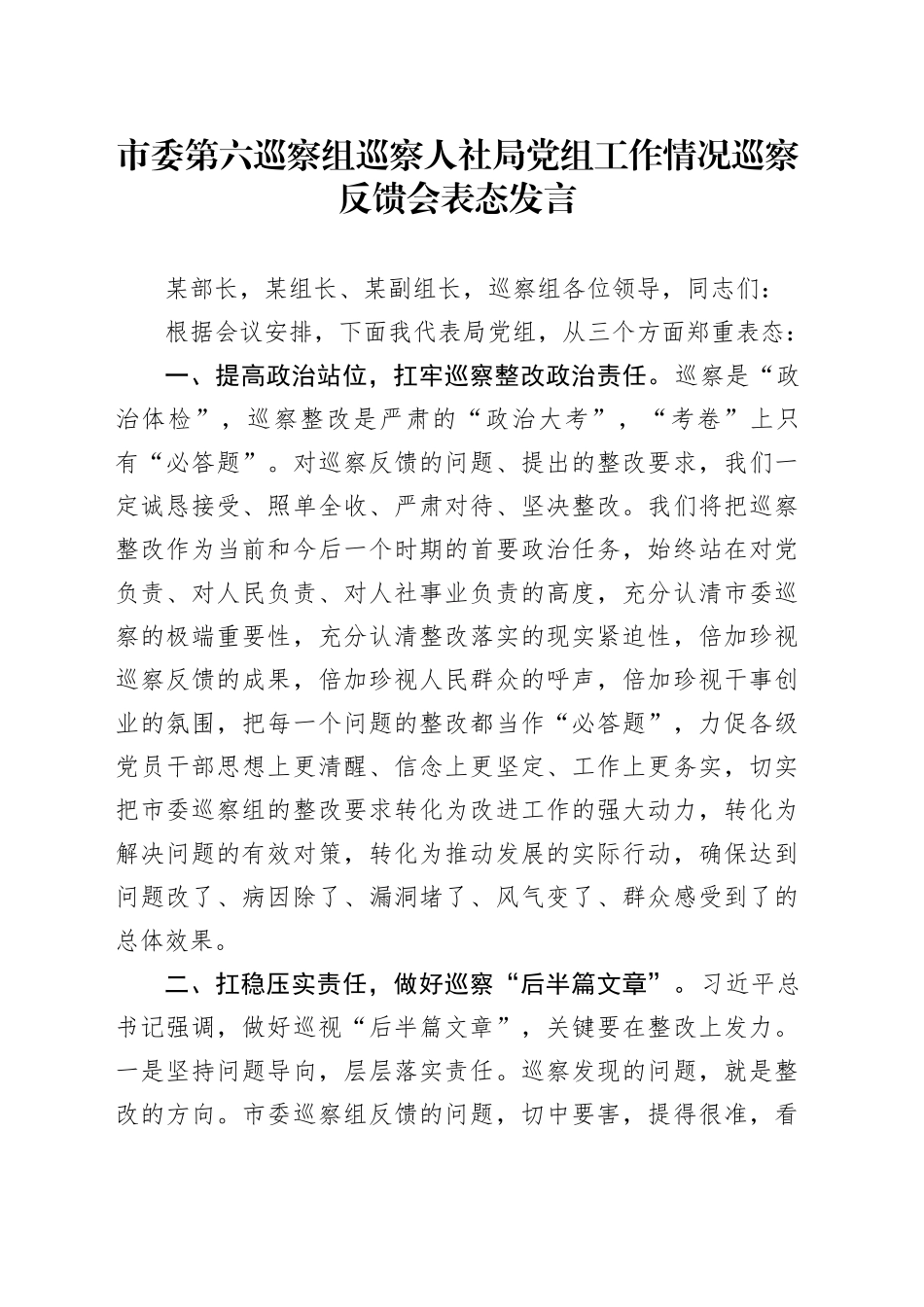 市委第六巡察组巡察人社局党组工作情况巡察反馈会表态发言

某部长，某组长、某副组长，巡察组各位领导，同志们：

根据会议安排，下面我代表局党组，从三个方面郑重表态：

一、提高政治站位，扛牢巡察整改政治责任。巡察是“政治体检”，巡察整改是严肃的“政治大考”，“考卷”上只有“必答题”。对巡察反馈的问题、提出的整改要求，我们一定诚恳接受、照单全收、严肃对待、坚决整改。我们将把巡察整改作为当前和今后一个时期的首要政治任务，始终站在对党负责、对人民负责、对人社事业负责的高度，充分认清市委巡察的极端重要性，充分认清整改落实的现实紧迫性，倍加珍视巡察反馈的成果，倍加珍视人民群众的呼声，倍加珍视干事创业的氛围，把每一个问题的整改都当作“必答题”，力促各级党员干部思想上更清醒、信念上更坚定、工作上更务实，切实把市委巡察组的整改要求转化为改进工作的强大动力，转化为解决问题的有效对策，转化为推动发展的实际行动，确保达到问题改了、病因除了、漏洞堵了、风气变了、群众感受到了的总体效果。

二、扛稳压实责任，做好巡察“后半篇文章”。习近平总书记强调，做好巡视“后半篇文章”，关键要在整改上发力。一是坚持问题导向，层层落实责任。巡察发现的问题，就是整改的方向。市委巡察组反馈的问题，切中要害，提得很准，看